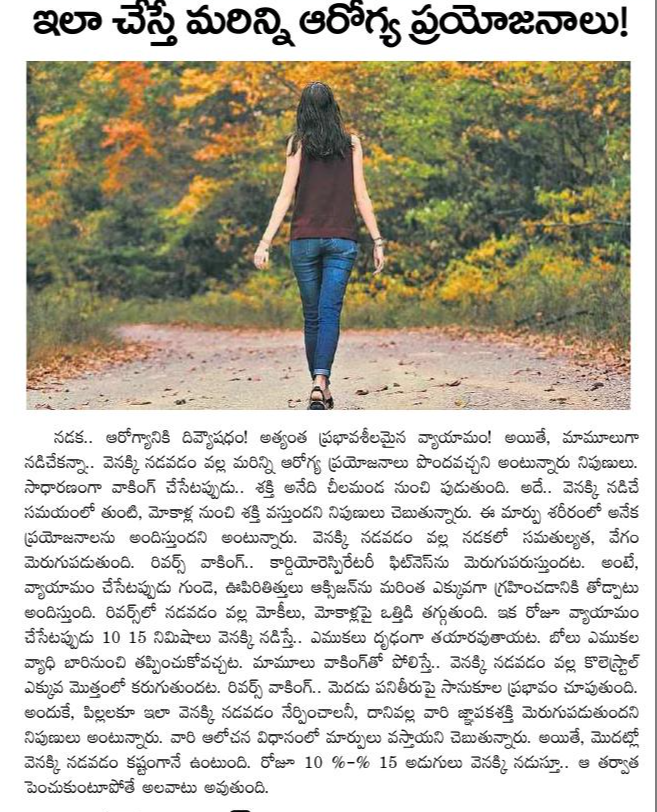 ఇలా చేస్తే మరిన్ని ఆరోగ్య ప్రయోజనాలు!

నడక.. ఆరోగ్యానికి దివ్యౌషధం! అత్యంత ప్రభావశీలమైన వ్యాయామం! అయితే, మామూలుగా నడిచేకన్నా.. వెనక్కి నడవడం వల్ల మరిన్ని ఆరోగ్య ప్రయోజనాలు పొందవచ్చని అంటున్నారు నిపుణులు. సాధారణంగా వాకింగ్ చేసేటప్పుడు.. శక్తి అనేది చీలమండ నుంచి పుడుతుంది. అదే.. వెనక్కి నడిచే సమయంలో తుంటి, మోకాళ్ల నుంచి శక్తి వస్తుందని నిపుణులు చెబుతున్నారు. ఈ మార్పు శరీరంలో అనేక ప్రయోజనాలను అందిస్తుందని అంటున్నారు. వెనక్కి నడవడం వల్ల నడకలో సమతుల్యత, వేగం మెరుగుపడుతుంది. రివర్స్ వాకింగ్.. కార్డియోరెస్పిరేటరీ ఫిట్‌నెస్‌ను మెరుగుపరుస్తుందట. అంటే, వ్యాయామం చేసేటప్పుడు గుండె, ఊపిరితిత్తులు ఆక్సిజన్‌ను మరింత ఎక్కువగా గ్రహించడానికి తోడ్పాటు అందిస్తుంది. రివర్స్‌లో నడవడం వల్ల మోకీలు, మోకాళ్లపై ఒత్తిడి తగ్గుతుంది. ఇక రోజూ వ్యాయామం చేసేటప్పుడు 10 15 నిమిషాలు వెనక్కి నడిస్తే.. ఎముకలు దృఢంగా తయారవుతాయట. బోలు ఎముకల వ్యాధి బారినుంచి తప్పించుకోవచ్చట. మామూలు వాకింగ్‌తో పోలిస్తే.. వెనక్కి నడవడం వల్ల కొలెస్ట్రాల్ ఎక్కువ మొత్తంలో కరుగుతుందట. రివర్స్ వాకింగ్.. మెదడు పనితీరుపై సానుకూల ప్రభావం చూపుతుంది. అందుకే, పిల్లలకూ ఇలా వెనక్కి నడవడం నేర్పించాలనీ, దానివల్ల వారి జ్ఞాపకశక్తి మెరుగుపడుతుందని నిపుణులు అంటున్నారు. వారి ఆలోచన విధానంలో మార్పులు వస్తాయని చెబుతున్నారు. అయితే, మొదట్లో వెనక్కి నడవడం కష్టంగానే ఉంటుంది. రోజూ 10 %-% 15 అడుగులు వెనక్కి నడుస్తూ.. ఆ తర్వాత పెంచుకుంటూపోతే అలవాటు అవుతుంది.